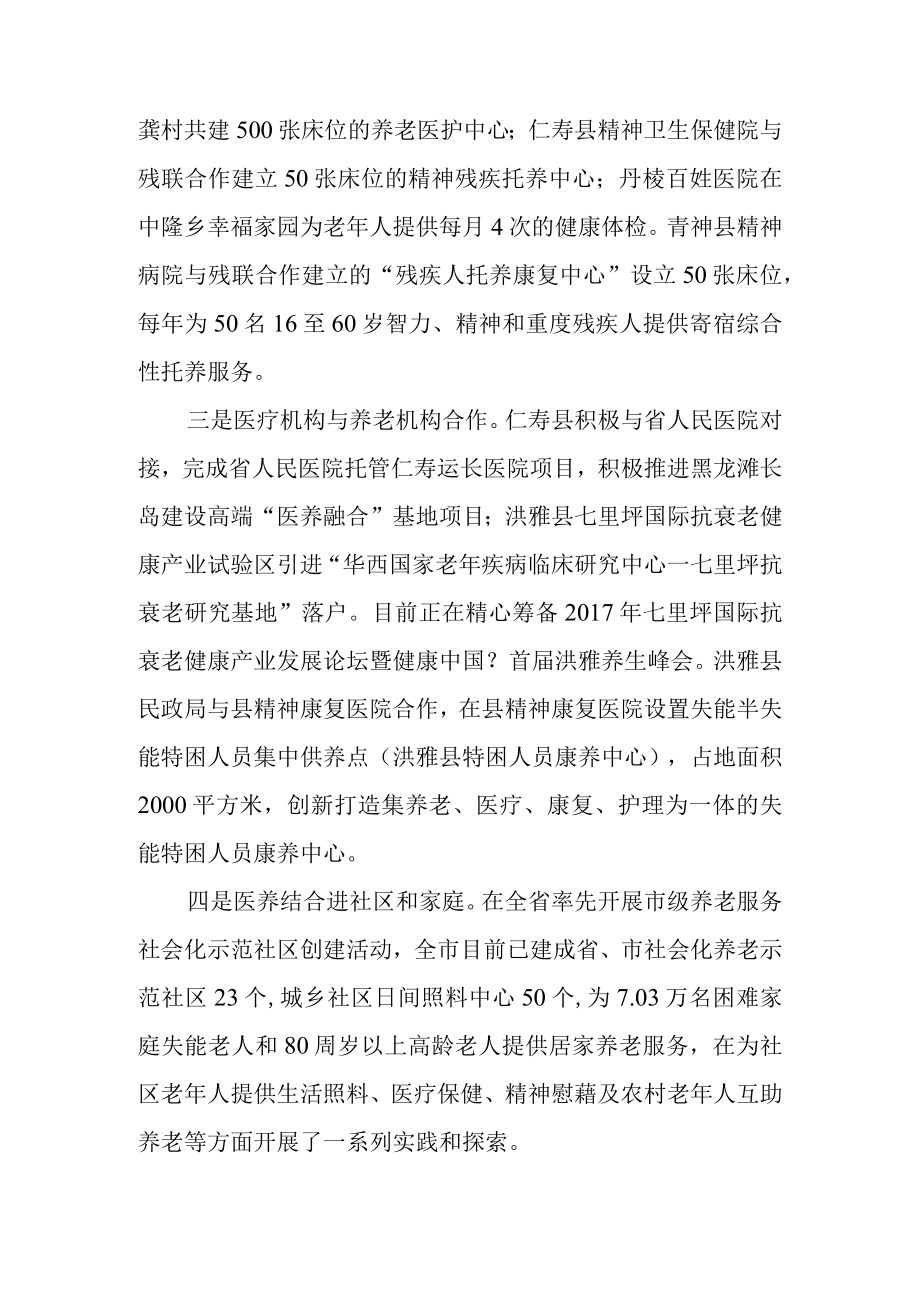 龚村共建500张床位的养老医护中心；仁寿县精神卫生保健院与残联合作建立50张床位的精神残疾托养中心；丹棱百姓医院在中隆乡幸福家园为老年人提供每月4次的健康体检。青神县精神病院与残联合作建立的“残疾人托养康复中心”设立50张床位，每年为50名16至60岁智力、精神和重度残疾人提供寄宿综合性托养服务。

三是医疗机构与养老机构合作。仁寿县积极与省人民医院对接，完成省人民医院托管仁寿运长医院项目，积极推进黑龙滩长岛建设高端“医养融合”基地项目；洪雅县七里坪国际抗衰老健康产业试验区引进“华西国家老年疾病临床研究中心一七里坪抗衰老研究基地”落户。目前正在精心筹备2017年七里坪国际抗衰老健康产业发展论坛暨健康中国？首届洪雅养生峰会。洪雅县民政局与县精神康复医院合作，在县精神康复医院设置失能半失能特困人员集中供养点（洪雅县特困人员康养中心），占地面积2000平方米，创新打造集养老、医疗、康复、护理为一体的失能特困人员康养中心。

四是医养结合进社区和家庭。在全省率先开展市级养老服务社会化示范社区创建活动，全市目前已建成省、市社会化养老示范社区23个，城乡社区日间照料中心50个，为7.03万名困难家庭失能老人和80周岁以上高龄老人提供居家养老服务，在为社区老年人提供生活照料、医疗保健、精神慰藉及农村老年人互助养老等方面开展了一系列实践和探索。